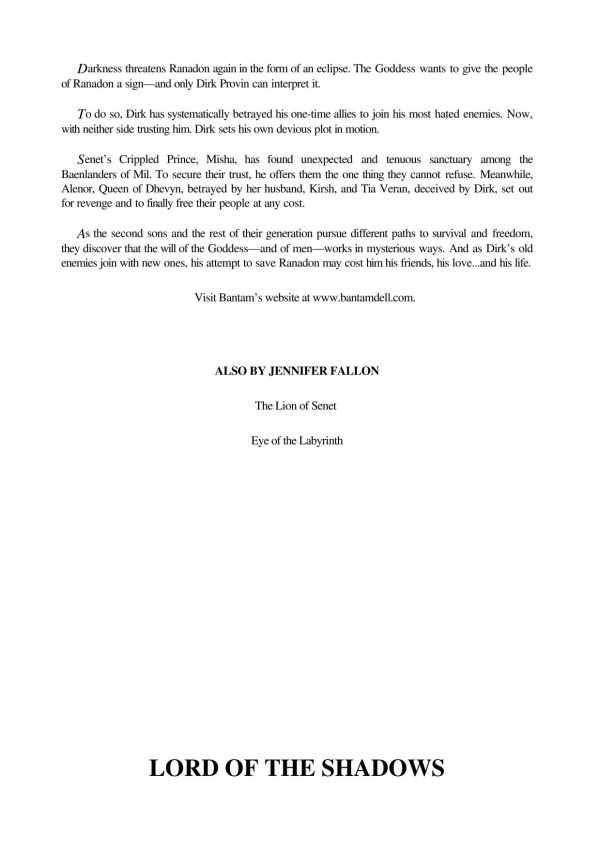 Darkness threatens Ranadon again in the form of an eclipse. The Goddess wants to give the people of Ranadon a sign—and only Dirk Provin can interpret it.

To do so, Dirk has systematically betrayed his one-time allies to join his most hated enemies. Now, with neither side trusting him. Dirk sets his own devious plot in motion.

Senet's Crippled Prince, Misha, has found unexpected and tenuous sanctuary among the Baenlanders of Mil. To secure their trust, he offers them the one thing they cannot refuse. Meanwhile, Alenor, Queen of Dhevyn, betrayed by her husband, Kirsh, and Tia Veran, deceived by Dirk, set out for revenge and to finally free their people at any cost.

As the second sons and the rest of their generation pursue different paths to survival and freedom, they discover that the will of the Goddess—and of men—works in mysterious ways. And as Dirk's old enemies join with new ones, his attempt to save Ranadon may cost him his friends, his love...and his life.

Visit Bantam's website at www.bantamdell.com.

ALSO BY JENNIFER FALLON

The Lion of Senet

Eye of the Labyrinth

LORD OF THE SHADOWS